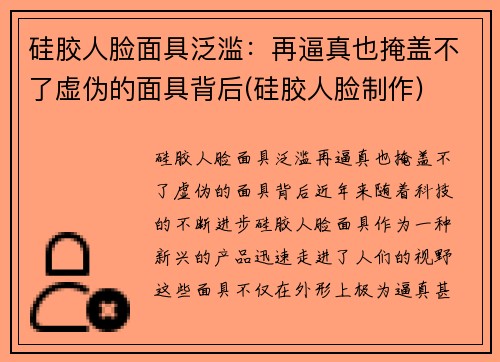 硅胶人脸面具泛滥：再逼真也掩盖不了虚伪的面具背后(硅胶人脸制作)

硅胶人脸面具泛滥再逼真也掩盖不了虚伪的面具背后近年来随着科技的不断进步硅胶人脸面具作为一种新兴的产品迅速走进了人们的视野这些面具不仅在外形上极为逼真甚